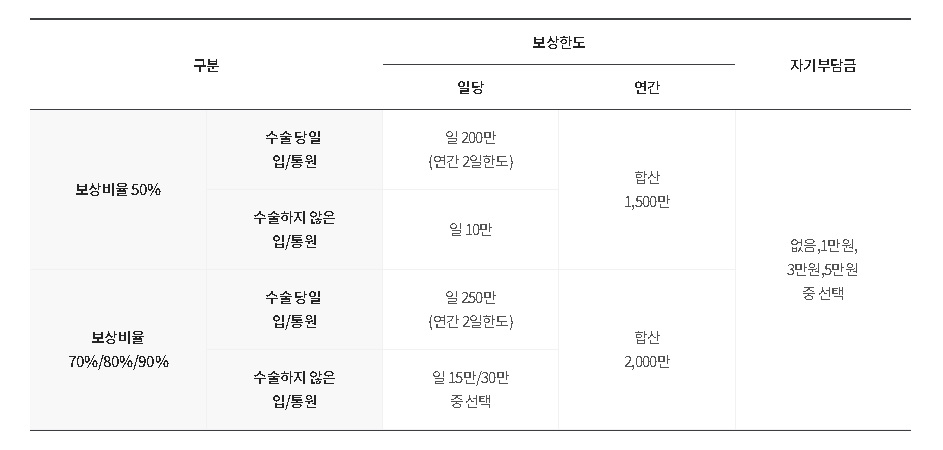 | 구분 |  | 보상한도 |  | 자기부담금 |
|---|---|---|---|---|
|  |  | 일당 | 연간 |  |
| 보상비율 50% | 수술 당일 입/통원 | 일 200만 (연간 2일한도) | 합산 1,500만 | 없음,1만원, 3만원,5만원 중 선택 |
|  | 수술하지 않은 입/통원 | 일 10만 |  |  |
| 보상비율 70%/80%/90% | 수술 당일 입/통원 | 일 250만 (연간 2일한도) | 합산 2,000만 |  |
|  | 수술하지 않은 입/통원 | 일 15만/30만 중 선택 |  |  |